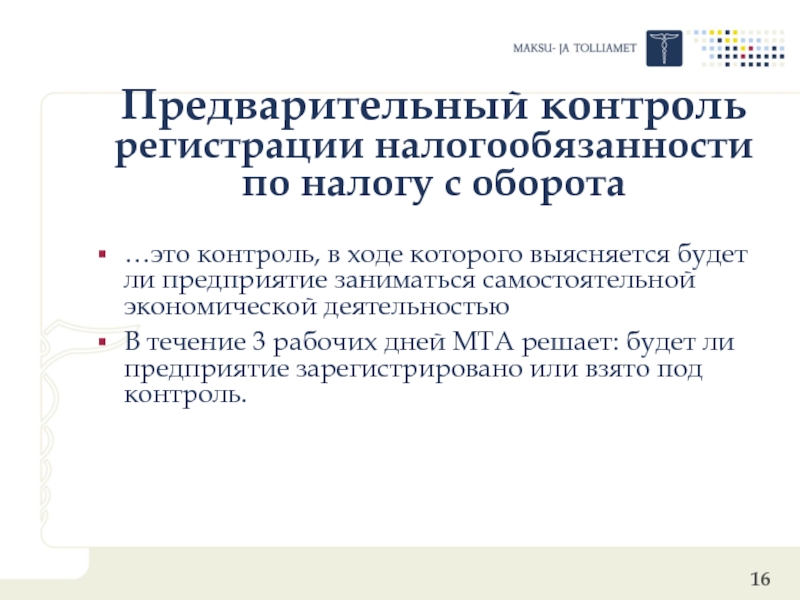 MAKSU- JA TOLLIAMET

Предварительный контроль регистрации налогообязанности по налогу с оборота

…это контроль, в ходе которого выясняется будет ли предприятие заниматься самостоятельной экономической деятельностью

В течение 3 рабочих дней МТА решает: будет ли предприятие зарегистрировано или взято под контроль.

16